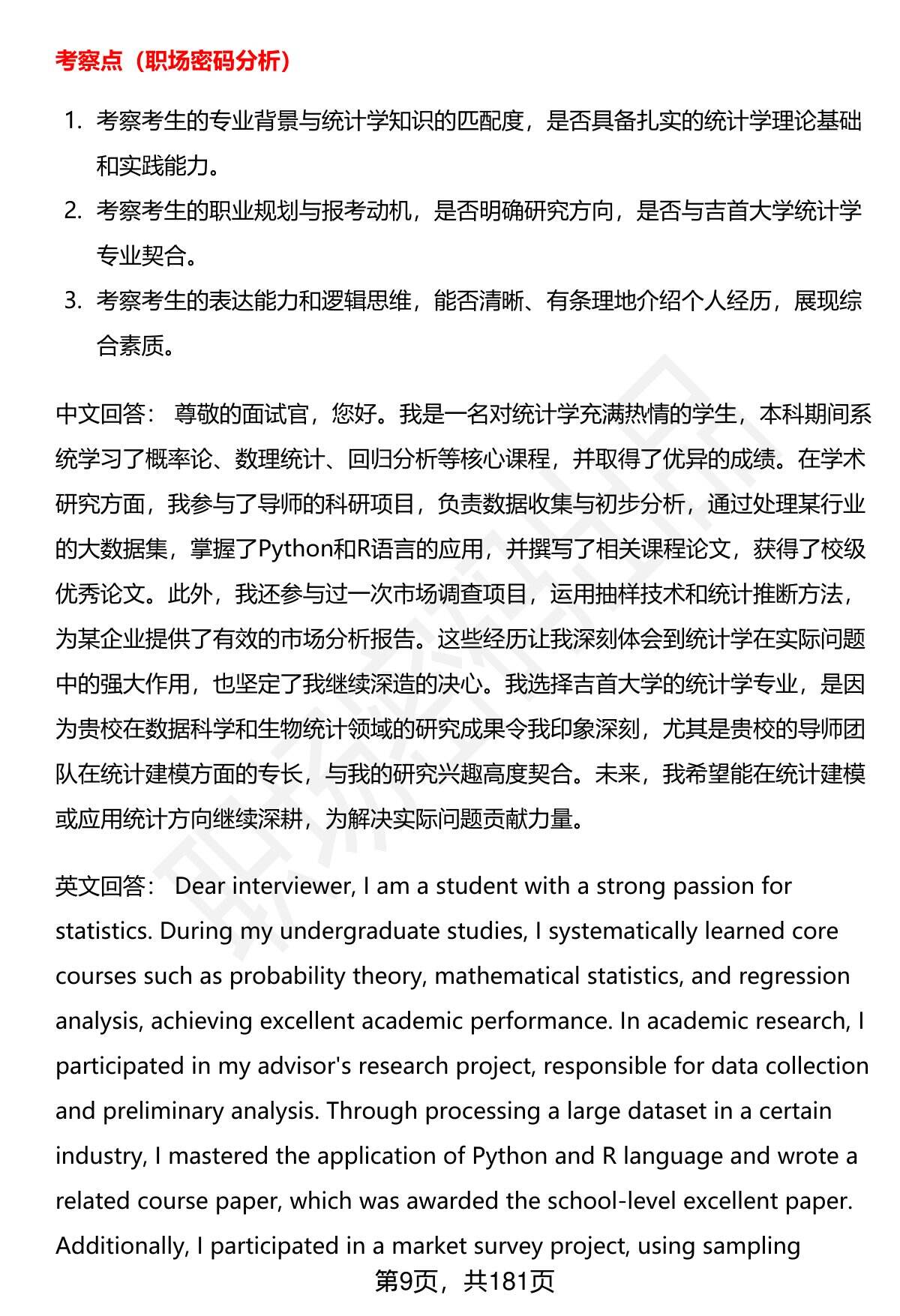 考察点（职场密码分析）

1. 考察考生的专业背景与统计学知识的匹配度，是否具备扎实的统计学理论基础和实践能力。
2. 考察考生的职业规划与报考动机，是否明确研究方向，是否与吉首大学统计学专业契合。
3. 考察考生的表达能力和逻辑思维，能否清晰、有条理地介绍个人经历，展现综合素质。

中文回答： 尊敬的面试官，您好。我是一名对统计学充满热情的学生，本科期间系统学习了概率论、数理统计、回归分析等核心课程，并取得了优异的成绩。在学术研究方面，我参与了导师的科研项目，负责数据收集与初步分析，通过处理某行业的大数据集，掌握了Python和R语言的应用，并撰写了相关课程论文，获得了校级优秀论文。此外，我还参与过一次市场调查项目，运用抽样技术和统计推断方法，为某企业提供了有效的市场分析报告。这些经历让我深刻体会到统计学在实际问题中的强大作用，也坚定了我继续深造的决心。我选择吉首大学的统计学专业，是因为贵校在数据科学和生物统计领域的研究成果令我印象深刻，尤其是贵校的导师团队在统计建模方面的专长，与我的研究兴趣高度契合。未来，我希望能在统计建模或应用统计方向继续深耕，为解决实际问题贡献力量。

英文回答： Dear interviewer, I am a student with a strong passion for statistics. During my undergraduate studies, I systematically learned core courses such as probability theory, mathematical statistics, and regression analysis, achieving excellent academic performance. In academic research, I participated in my advisor's research project, responsible for data collection and preliminary analysis. Through processing a large dataset in a certain industry, I mastered the application of Python and R language and wrote a related course paper, which was awarded the school-level excellent paper. Additionally, I participated in a market survey project, using sampling

第9页，共181页